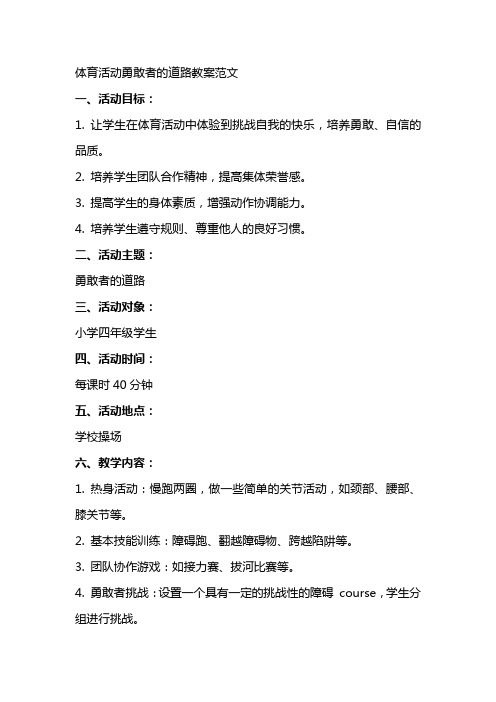 体育活动勇敢者的道路教案范文

一、活动目标：

1. 让学生在体育活动中体验到挑战自我的快乐，培养勇敢、自信的品质。

2. 培养学生团队合作精神，提高集体荣誉感。

3. 提高学生的身体素质，增强动作协调能力。

4. 培养学生遵守规则、尊重他人的良好习惯。

二、活动主题：

勇敢者的道路

三、活动对象：

小学四年级学生

四、活动时间：

每课时 40 分钟

五、活动地点：

学校操场

六、教学内容：

1. 热身活动：慢跑两圈，做一些简单的关节活动，如颈部、腰部、膝关节等。

2. 基本技能训练：障碍跑、翻越障碍物、跨越陷阱等。

3. 团队协作游戏：如接力赛、拔河比赛等。

4. 勇敢者挑战：设置一个具有一定的挑战性的障碍 course，学生分组进行挑战。